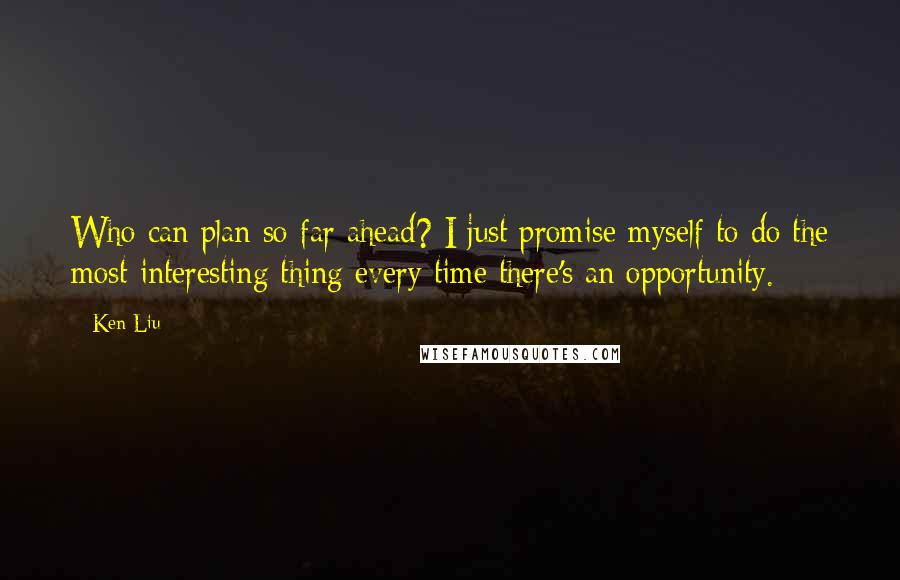 Who can plan so far ahead? I just promise myself to do the most interesting thing every time there's an opportunity.

Ken Liu

WISEFAMOUSQUOTES.COM